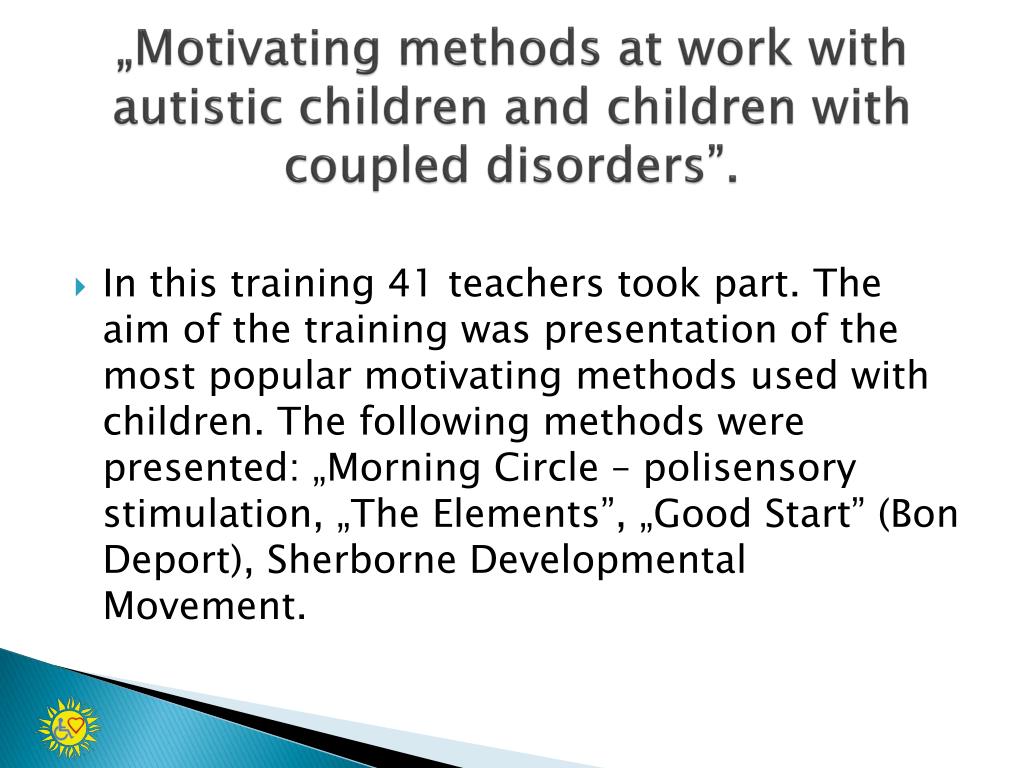 „Motivating methods at work with autistic children and children with coupled disorders”.

In this training 41 teachers took part. The aim of the training was presentation of the most popular motivating methods used with children. The following methods were presented: „Morning Circle – polisensory stimulation, „The Elements”, „Good Start” (Bon Deport), Sherborne Developmental Movement.